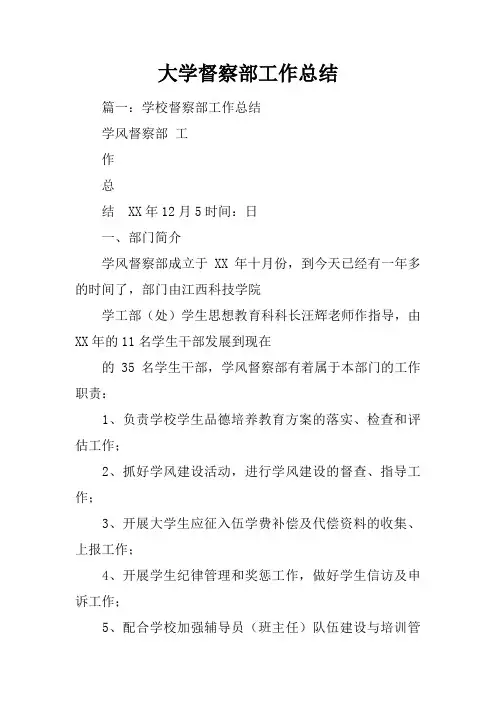 大学督察部工作总结

篇一：学校督察部工作总结

学风督察部 工

作

总

结 XX年12月5时间：日

一、部门简介

学风督察部成立于 XX 年十月份，到今天已经有一年多的时间了，部门由江西科技学院

学工部（处）学生思想教育科科长汪辉老师作指导，由XX年的11名学生干部发展到现在

的 35 名学生干部，学风督察部有着属于本部门的工作职责：

1、负责学校学生品德培养教育方案的落实、检查和评估工作；

2、抓好学风建设活动，进行学风建设的督查、指导工作；

3、开展大学生应征入伍学费补偿及代偿资料的收集、上报工作；

4、开展学生纪律管理和奖惩工作，做好学生信访及申诉工作；

5、配合学校加强辅导员（班主任）队伍建设与培训管